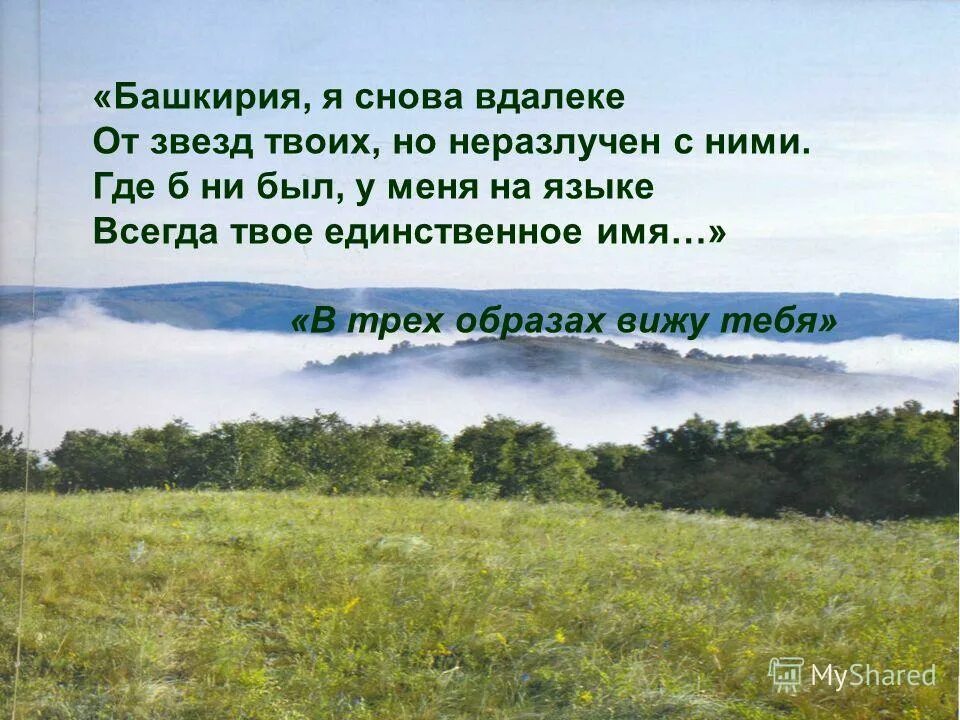 «Башкирия, я снова вдалеке
От звезд твоих, но неразлучен с ними.
Где б ни был, у меня на языке
Всегда твое единственное имя…»

«В трех образах вижу тебя»

MyShared